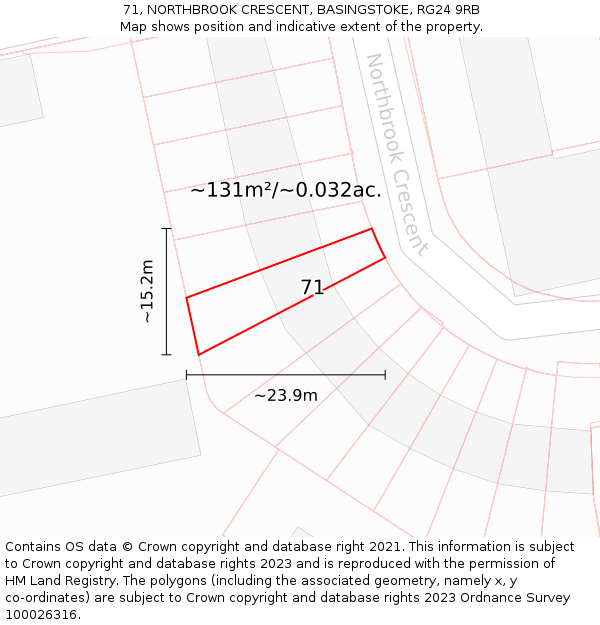 71, NORTHBROOK CRESCENT, BASINGSTOKE, RG24 9RB
Map shows position and indicative extent of the property.

Northbrook Crescent

~131m²/~0.032ac.

~15.2m

71

~23.9m

Contains OS data © Crown copyright and database right 2021. This information is subject to Crown copyright and database rights 2023 and is reproduced with the permission of HM Land Registry. The polygons (including the associated geometry, namely x, y co-ordinates) are subject to Crown copyright and database rights 2023 Ordnance Survey 100026316.